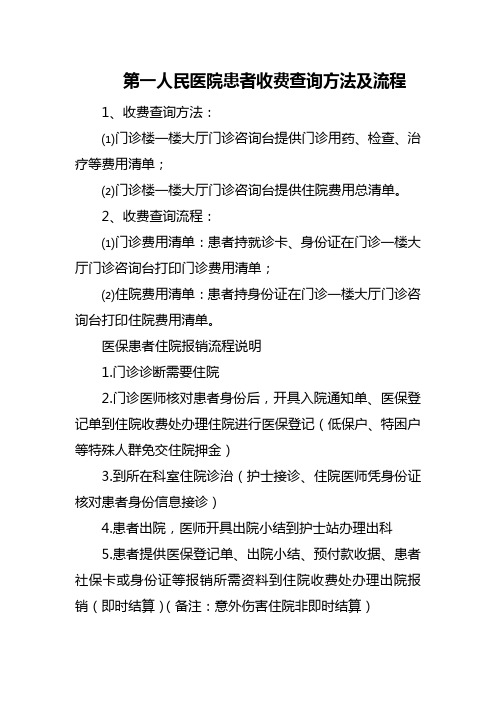 第一人民医院患者收费查询方法及流程

1、收费查询方法：

⑴门诊楼一楼大厅门诊咨询台提供门诊用药、检查、治疗等费用清单；

⑵门诊楼一楼大厅门诊咨询台提供住院费用总清单。

2、收费查询流程：

⑴门诊费用清单：患者持就诊卡、身份证在门诊一楼大厅门诊咨询台打印门诊费用清单；

⑵住院费用清单：患者持身份证在门诊一楼大厅门诊咨询台打印住院费用清单。

医保患者住院报销流程说明

1.门诊诊断需要住院

2.门诊医师核对患者身份后，开具入院通知单、医保登记单到住院收费处办理住院进行医保登记（低保户、特困户等特殊人群免交住院押金）

3.到所在科室住院诊治（护士接诊、住院医师凭身份证核对患者身份信息接诊）

4.患者出院，医师开具出院小结到护士站办理出科

5.患者提供医保登记单、出院小结、预付款收据、患者社保卡或身份证等报销所需资料到住院收费处办理出院报销（即时结算）(备注：意外伤害住院非即时结算）